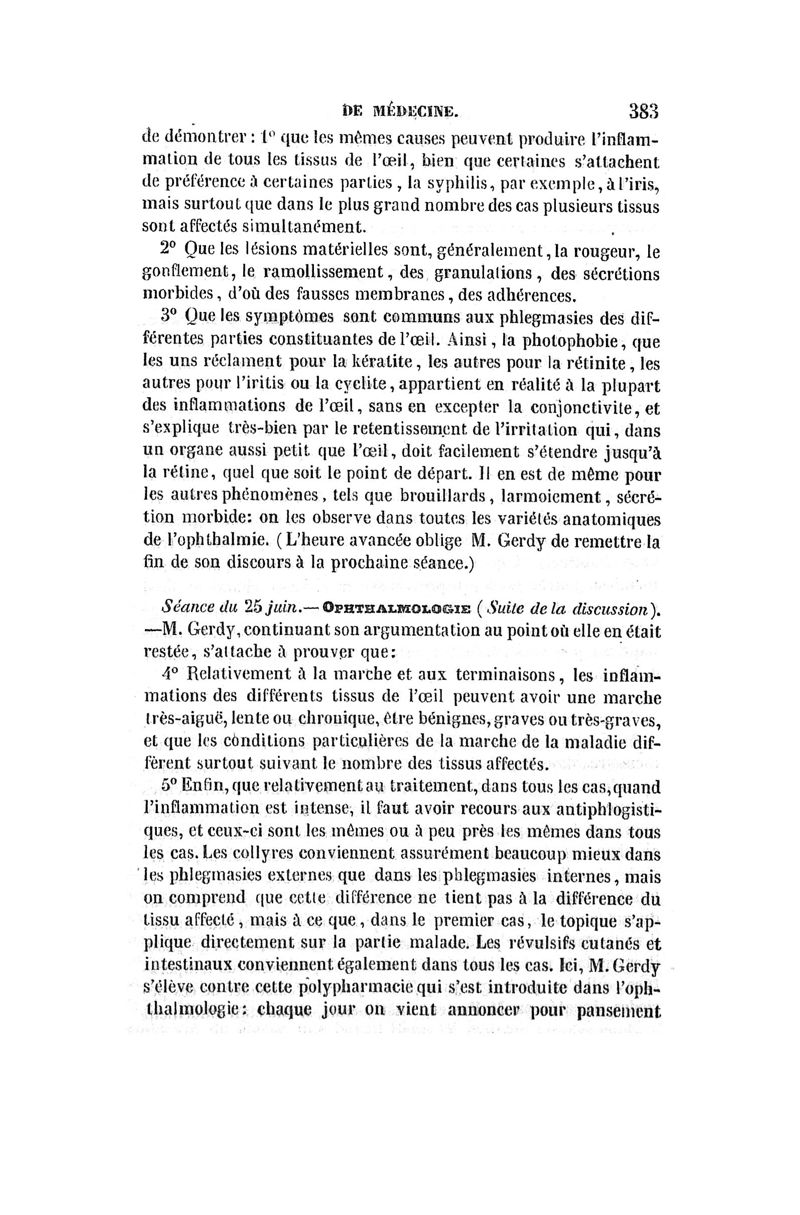 DE MÉDECINE. 383

de démontrer : 1° que les mêmes causes peuvent produire l'inflammation de tous les tissus de l'œil, bien que certaines s'attachent de préférence à certaines parties, la syphilis, par exemple, à l'iris, mais surtout que dans le plus grand nombre des cas plusieurs tissus sont affectés simultanément.

2° Que les lésions matérielles sont, généralement, la rougeur, le gonflement, le ramollissement, des granulations, des sécrétions morbides, d'où des fausses membranes, des adhérences.

3° Que les symptômes sont communs aux phlegmasies des différentes parties constituantes de l'œil. Ainsi, la photophobie, que les uns réclament pour la kératite, les autres pour la rétinite, les autres pour l'iritis ou la cyclite, appartient en réalité à la plupart des inflammations de l'œil, sans en excepter la conjonctivite, et s'explique très-bien par le retentissement de l'irritation qui, dans un organe aussi petit que l'œil, doit facilement s'étendre jusqu'à la rétine, quel que soit le point de départ. Il en est de même pour les autres phénomènes, tels que brouillards, larmoiement, sécrétion morbide: on les observe dans toutes les variétés anatomiques de l'ophthalmie. (L'heure avancée oblige M. Gerdy de remettre la fin de son discours à la prochaine séance.)

Séance du 25 juin.— OPHTHALMOLOGIE (Suite de la discussion). —M. Gerdy, continuant son argumentation au point où elle en était restée, s'attache à prouver que:

4° Relativement à la marche et aux terminaisons, les inflammations des différents tissus de l'œil peuvent avoir une marche très-aiguë, lente ou chronique, être bénignes, graves ou très-graves, et que les conditions particulières de la marche de la maladie diffèrent surtout suivant le nombre des tissus affectés.

5° Enfin, que relativement au traitement, dans tous les cas, quand l'inflammation est intense, il faut avoir recours aux antiphlogistiques, et ceux-ci sont les mêmes ou à peu près les mêmes dans tous les cas. Les collyres conviennent assurément beaucoup mieux dans les phlegmasies externes que dans les phlegmasies internes, mais on comprend que cette différence ne tient pas à la différence du tissu affecté, mais à ce que, dans le premier cas, le topique s'applique directement sur la partie malade. Les révulsifs cutanés et intestinaux conviennent également dans tous les cas. Ici, M. Gerdy s'élève contre cette polypharmacie qui s'est introduite dans l'ophthalmologie: chaque jour on vient annoncer pour pansement